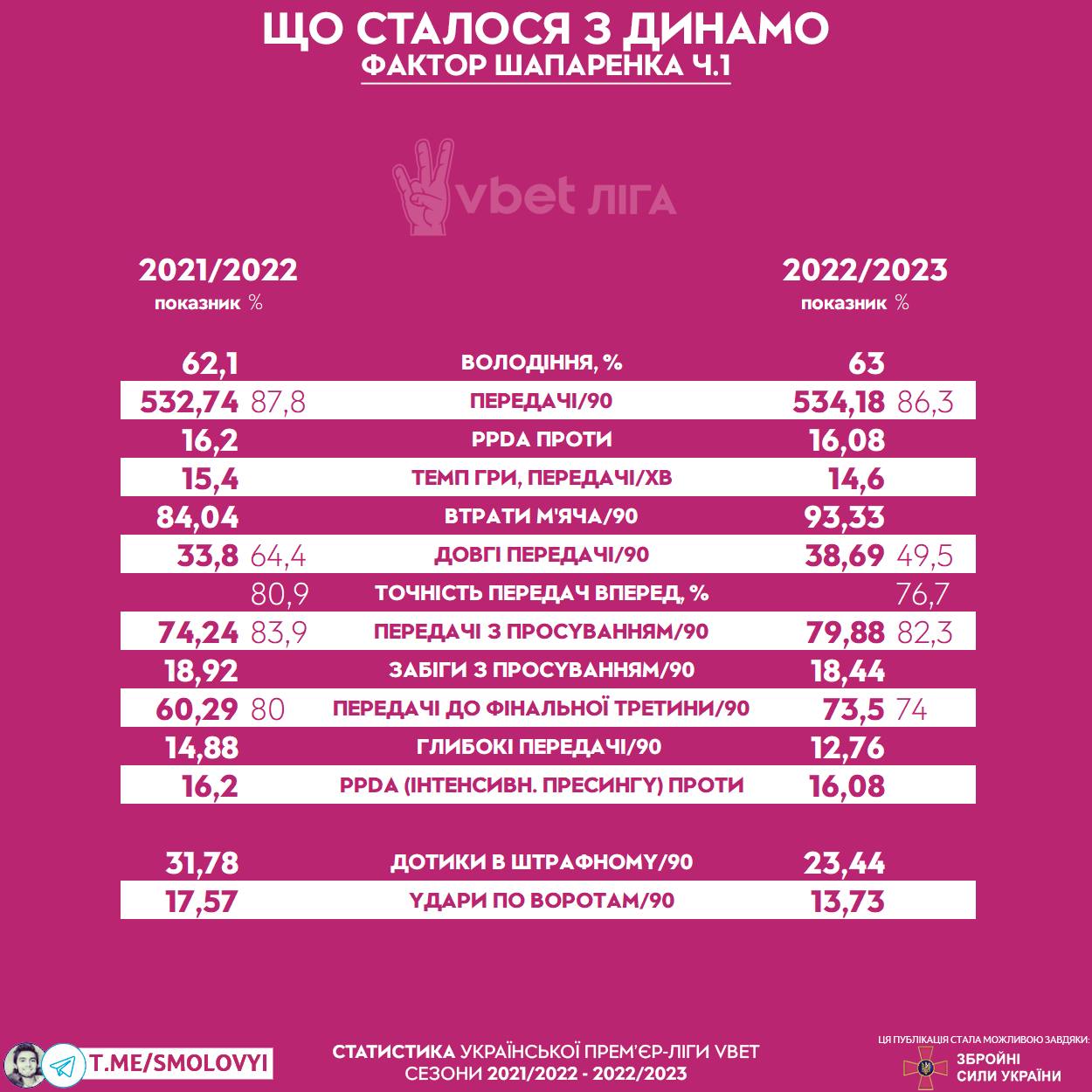 ЩО СТАЛОСЯ З ДИНАМО
ФАКТОР ШАПАРЕНКА Ч.1

vbet ЛІГА

| 2021/2022 показник | % | | 2022/2023 показник | % |
|---|---|---|---|---|
| 62,1 | | ВОЛОДІННЯ, % | 63 | |
| 532,74 | 87,8 | ПЕРЕДАЧІ/90 | 534,18 | 86,3 |
| 16,2 | | PPDA ПРОТИ | 16,08 | |
| 15,4 | | ТЕМП ГРИ, ПЕРЕДАЧІ/ХВ | 14,6 | |
| 84,04 | | ВТРАТИ М'ЯЧА/90 | 93,33 | |
| 33,8 | 64,4 | ДОВГІ ПЕРЕДАЧІ/90 | 38,69 | 49,5 |
| | 80,9 | ТОЧНІСТЬ ПЕРЕДАЧ ВПЕРЕД, % | | 76,7 |
| 74,24 | 83,9 | ПЕРЕДАЧІ З ПРОСУВАННЯМ/90 | 79,88 | 82,3 |
| 18,92 | | ЗАБІГИ З ПРОСУВАННЯМ/90 | 18,44 | |
| 60,29 | 80 | ПЕРЕДАЧІ ДО ФІНАЛЬНОЇ ТРЕТИНИ/90 | 73,5 | 74 |
| 14,88 | | ГЛИБОКІ ПЕРЕДАЧІ/90 | 12,76 | |
| 16,2 | | PPDA (ІНТЕНСИВН. ПРЕСИНГУ) ПРОТИ | 16,08 | |
| 31,78 | | ДОТИКИ В ШТРАФНОМУ/90 | 23,44 | |
| 17,57 | | УДАРИ ПО ВОРОТАМ/90 | 13,73 | |

T.ME/SMOLOVYI

СТАТИСТИКА УКРАЇНСЬКОЇ ПРЕМ'ЄР-ЛІГИ VBET
СЕЗОНИ 2021/2022 - 2022/2023

ЦЯ ПУБЛІКАЦІЯ СТАЛА МОЖЛИВОЮ ЗАВДЯКИ:
ЗБРОЙНІ СИЛИ УКРАЇНИ